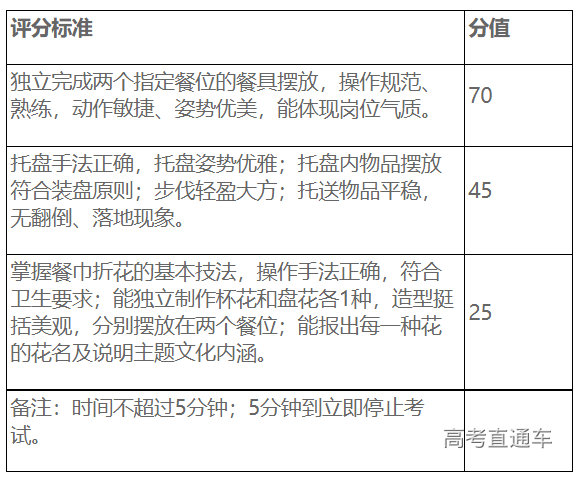 | 评分标准 | 分值 |
|---|---|
| 独立完成两个指定餐位的餐具摆放，操作规范、熟练，动作敏捷、姿势优美，能体现岗位气质。 | 70 |
| 托盘手法正确，托盘姿势优雅；托盘内物品摆放符合装盘原则；步伐轻盈大方；托送物品平稳，无翻倒、落地现象。 | 45 |
| 掌握餐巾折花的基本技法，操作手法正确，符合卫生要求；能独立制作杯花和盘花各1种，造型挺括美观，分别摆放在两个餐位；能报出每一种花的花名及说明主题文化内涵。 | 25 |
| 备注：时间不超过5分钟；5分钟到立即停止考试。 | |

高考直通车